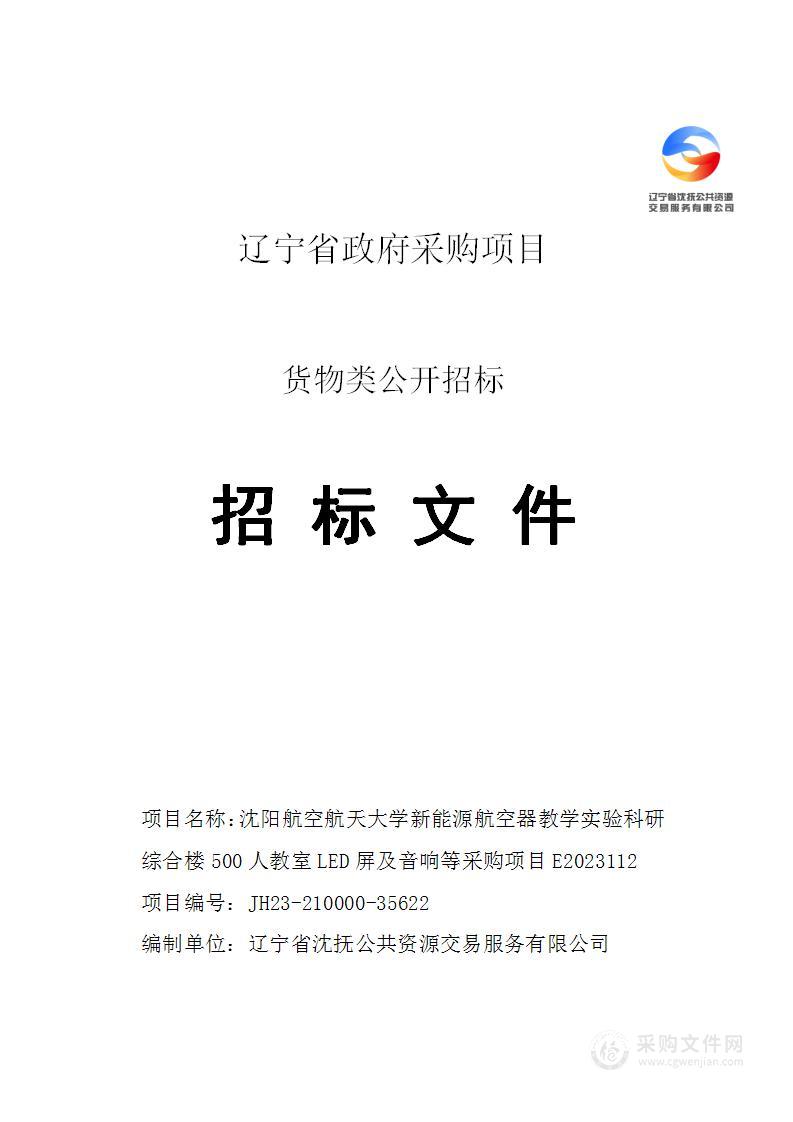 辽宁省沈抚公共资源交易服务有限公司

辽宁省政府采购项目

货物类公开招标

招 标 文 件

项目名称：沈阳航空航天大学新能源航空器教学实验科研综合楼 500 人教室 LED 屏及音响等采购项目 E2023112

项目编号： JH23-210000-35622

编制单位： 辽宁省沈抚公共资源交易服务有限公司

采购文件网
www.cgwenjian.com